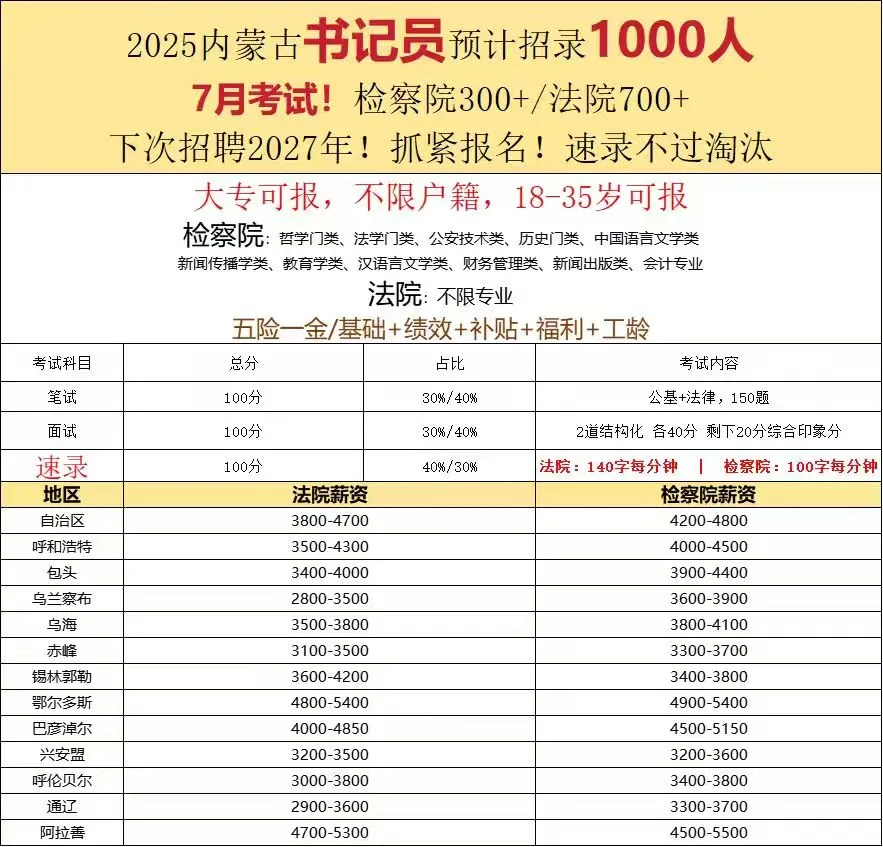 2025内蒙古书记员预计招录1000人
7月考试！检察院300+/法院700+
下次招聘2027年！抓紧报名！速录不过淘汰

大专可报，不限户籍，18-35岁可报
检察院：哲学门类、法学门类、公安技术类、历史门类、中国语言文学类 新闻传播学类、教育学类、汉语言文学类、财务管理类、新闻出版类、会计专业
法院：不限专业
五险一金/基础+绩效+补贴+福利+工龄

| 考试科目 | 总分 | 占比 | 考试内容 |
|---|---|---|---|
| 笔试 | 100分 | 30%/40% | 公基+法律，150题 |
| 面试 | 100分 | 30%/40% | 2道结构化 各40分 剩下20分综合印象分 |
| 速录 | 100分 | 40%/30% | 法院：140字每分钟 \| 检察院：100字每分钟 |

| 地区 | 法院薪资 | 检察院薪资 |
|---|---|---|
| 自治区 | 3800-4700 | 4200-4800 |
| 呼和浩特 | 3500-4300 | 4000-4500 |
| 包头 | 3400-4000 | 3900-4400 |
| 乌兰察布 | 2800-3500 | 3600-3900 |
| 乌海 | 3500-3800 | 3800-4100 |
| 赤峰 | 3100-3500 | 3300-3700 |
| 锡林郭勒 | 3600-4200 | 3400-3800 |
| 鄂尔多斯 | 4800-5400 | 4900-5400 |
| 巴彦淖尔 | 4000-4850 | 4500-5150 |
| 兴安盟 | 3200-3500 | 3200-3600 |
| 呼伦贝尔 | 3000-3800 | 3400-3800 |
| 通辽 | 2900-3600 | 3300-3700 |
| 阿拉善 | 4700-5300 | 4500-5500 |